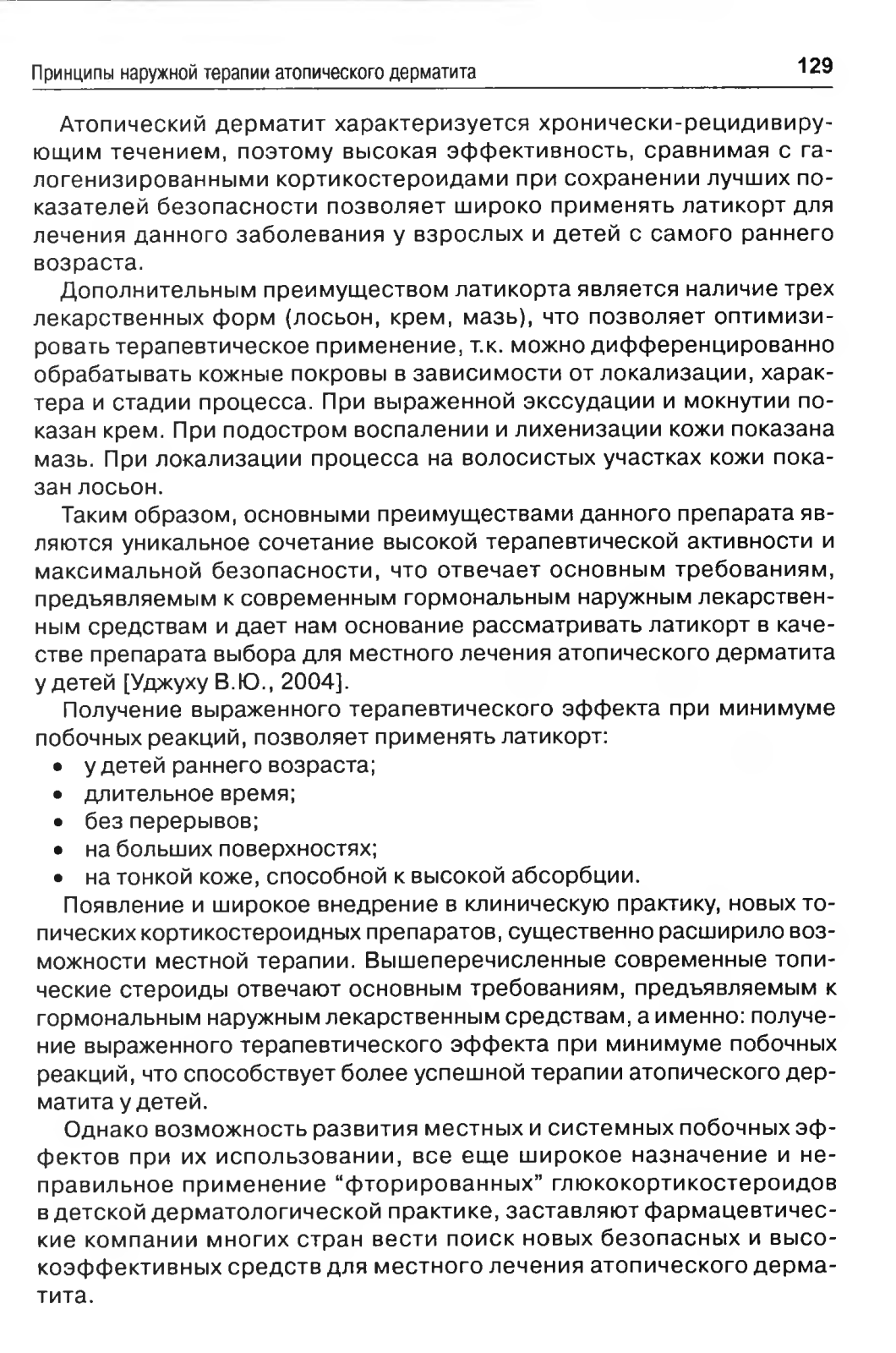 Принципы наружной терапии атопического дерматита 129

Атопический дерматит характеризуется хронически-рецидивирующим течением, поэтому высокая эффективность, сравнимая с галогенизированными кортикостероидами при сохранении лучших показателей безопасности позволяет широко применять латикорт для лечения данного заболевания у взрослых и детей с самого раннего возраста.

Дополнительным преимуществом латикорта является наличие трех лекарственных форм (лосьон, крем, мазь), что позволяет оптимизировать терапевтическое применение, т.к. можно дифференцированно обрабатывать кожные покровы в зависимости от локализации, характера и стадии процесса. При выраженной экссудации и мокнутии показан крем. При подостром воспалении и лихенизации кожи показана мазь. При локализации процесса на волосистых участках кожи показан лосьон.

Таким образом, основными преимуществами данного препарата являются уникальное сочетание высокой терапевтической активности и максимальной безопасности, что отвечает основным требованиям, предъявляемым к современным гормональным наружным лекарственным средствам и дает нам основание рассматривать латикорт в качестве препарата выбора для местного лечения атопического дерматита у детей [Уджуху В.Ю., 2004].

Получение выраженного терапевтического эффекта при минимуме побочных реакций, позволяет применять латикорт:
• у детей раннего возраста;
• длительное время;
• без перерывов;
• на больших поверхностях;
• на тонкой коже, способной к высокой абсорбции.

Появление и широкое внедрение в клиническую практику, новых топических кортикостероидных препаратов, существенно расширило возможности местной терапии. Вышеперечисленные современные топические стероиды отвечают основным требованиям, предъявляемым к гормональным наружным лекарственным средствам, а именно: получение выраженного терапевтического эффекта при минимуме побочных реакций, что способствует более успешной терапии атопического дерматита у детей.

Однако возможность развития местных и системных побочных эффектов при их использовании, все еще широкое назначение и неправильное применение “фторированных” глюкокортикостероидов в детской дерматологической практике, заставляют фармацевтические компании многих стран вести поиск новых безопасных и высокоэффективных средств для местного лечения атопического дерматита.